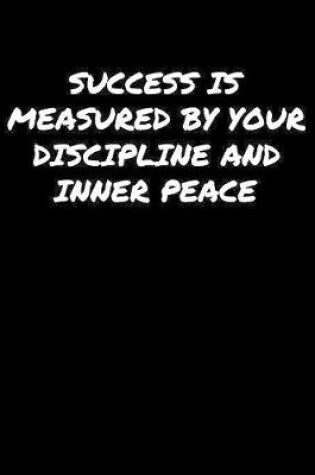 SUCCESS IS MEASURED BY YOUR DISCIPLINE AND INNER PEACE